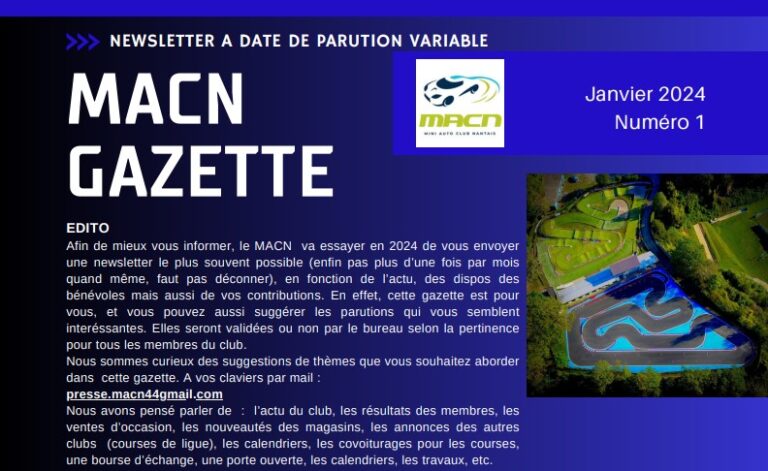 NEWSLETTER A DATE DE PARUTION VARIABLE

MACN GAZETTE

MACN
MINI AUTO CLUB NANTAIS

Janvier 2024
Numéro 1

EDITO
Afin de mieux vous informer, le MACN va essayer en 2024 de vous envoyer une newsletter le plus souvent possible (enfin pas plus d'une fois par mois quand même, faut pas déconner), en fonction de l'actu, des dispos des bénévoles mais aussi de vos contributions. En effet, cette gazette est pour vous, et vous pouvez aussi suggérer les parutions qui vous semblent interéssantes. Elles seront validées ou non par le bureau selon la pertinence pour tous les membres du club.
Nous sommes curieux des suggestions de thèmes que vous souhaitez aborder dans cette gazette. A vos claviers par mail :
presse.macn44gmail.com
Nous avons pensé parler de : l'actu du club, les résultats des membres, les ventes d'occasion, les nouveautés des magasins, les annonces des autres clubs (courses de ligue), les calendriers, les covoiturages pour les courses, une bourse d'échange, une porte ouverte, les calendriers, les travaux, etc.